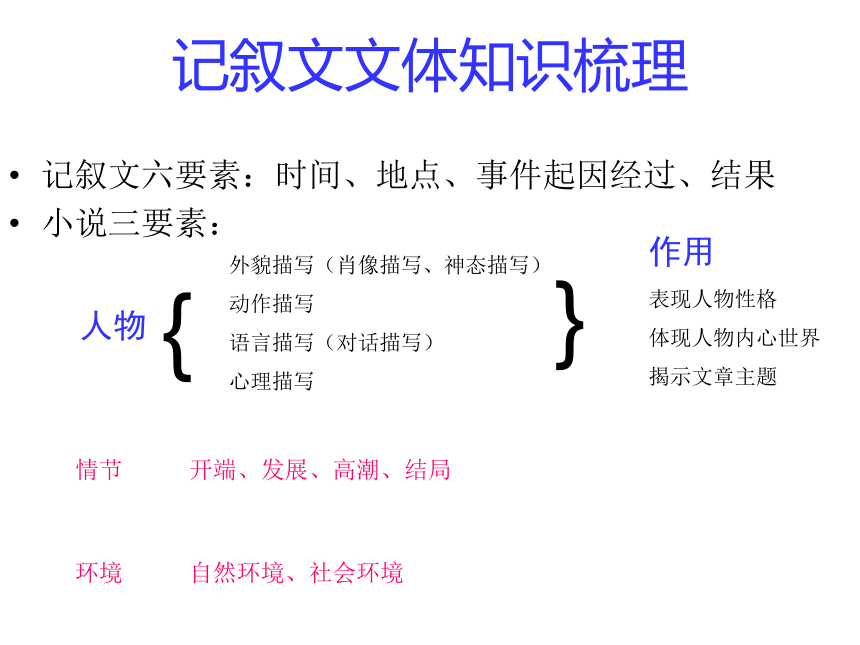 记叙文文体知识梳理

• 记叙文六要素：时间、地点、事件起因经过、结果
• 小说三要素：

人物

外貌描写（肖像描写、神态描写）
动作描写
语言描写（对话描写）
心理描写

作用
表现人物性格
体现人物内心世界
揭示文章主题

情节 开端、发展、高潮、结局

环境 自然环境、社会环境